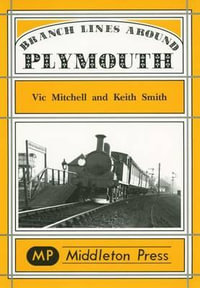 BRANCH LINES AROUND
PLYMOUTH

Vic Mitchell and Keith Smith

MP Middleton Press